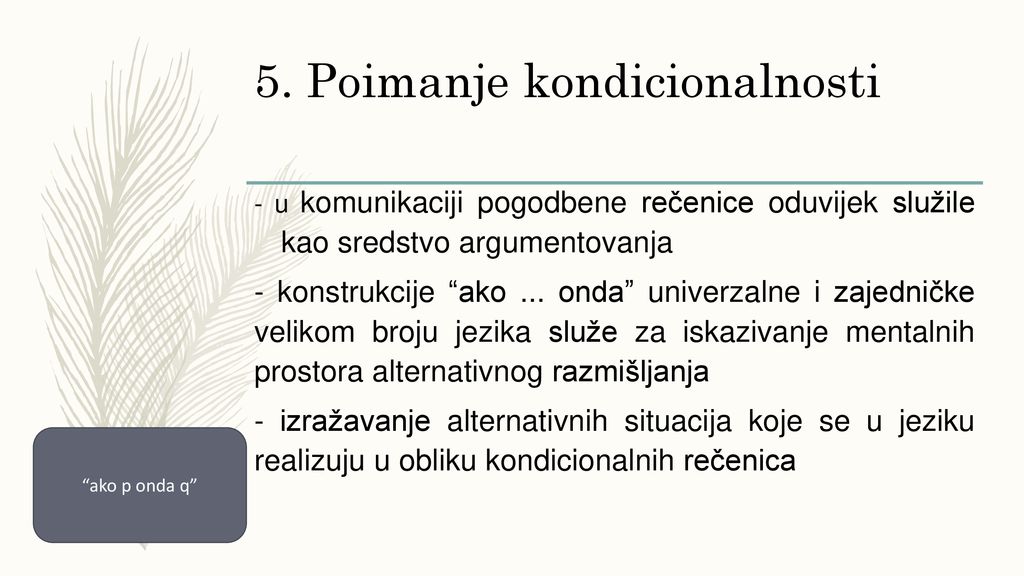 5. Poimanje kondicionalnosti

- u komunikaciji pogodbene rečenice oduvijek služile kao sredstvo argumentovanja

- konstrukcije “ako ... onda” univerzalne i zajedničke velikom broju jezika služe za iskazivanje mentalnih prostora alternativnog razmišljanja

- izražavanje alternativnih situacija koje se u jeziku realizuju u obliku kondicionalnih rečenica

“ako p onda q”